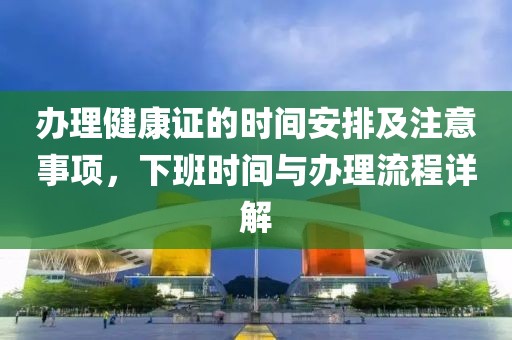 办理健康证的时间安排及注意事项，下班时间与办理流程详解